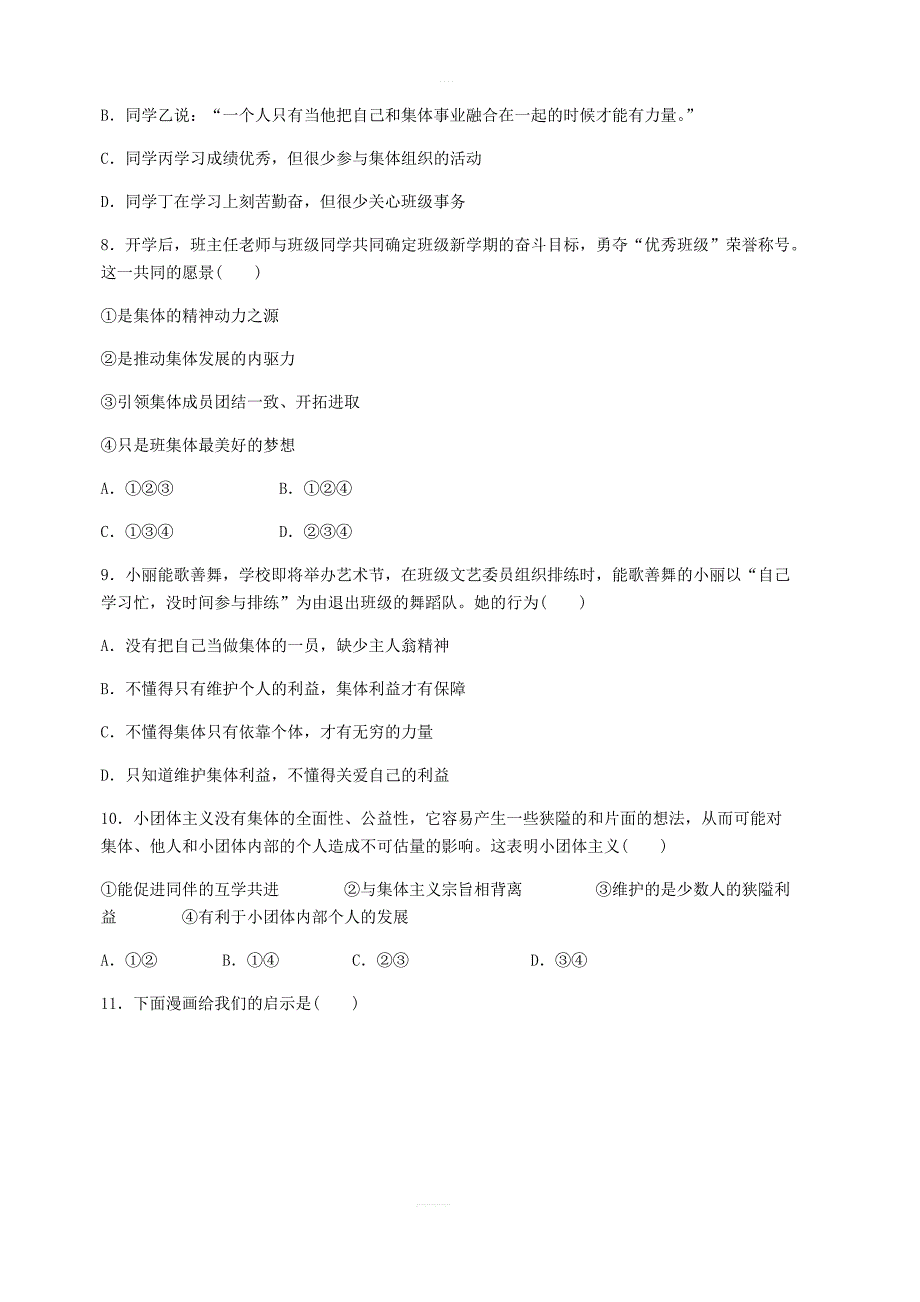 B. 同学乙说：“一个人只有当他把自己和集体事业融合在一起的时候才能有力量。”

C. 同学丙学习成绩优秀，但很少参与集体组织的活动

D. 同学丁在学习上刻苦勤奋，但很少关心班级事务

8. 开学后，班主任老师与班级同学共同确定班级新学期的奋斗目标，勇夺“优秀班级”荣誉称号。这一共同的愿景(　　)

①是集体的精神动力之源

②是推动集体发展的内驱力

③引领集体成员团结一致、开拓进取

④只是班集体最美好的梦想

A. ①②③　　　　B. ①②④

C. ①③④　　　　D. ②③④

9. 小丽能歌善舞，学校即将举办艺术节，在班级文艺委员组织排练时，能歌善舞的小丽以“自己学习忙，没时间参与排练”为由退出班级的舞蹈队。她的行为(　　)

A. 没有把自己当做集体的一员，缺少主人翁精神

B. 不懂得只有维护个人的利益，集体利益才有保障

C. 不懂得集体只有依靠个体，才有无穷的力量

D. 只知道维护集体利益，不懂得关爱自己的利益

10. 小团体主义没有集体的全面性、公益性，它容易产生一些狭隘的和片面的想法，从而可能对集体、他人和小团体内部的个人造成不可估量的影响。这表明小团体主义(　　)

①能促进同伴的互学共进　　②与集体主义宗旨相背离　　③维护的是少数人的狭隘利益　　④有利于小团体内部个人的发展

A. ①②　　B. ①④　　C. ②③　　D. ③④

11. 下面漫画给我们的启示是(　　)